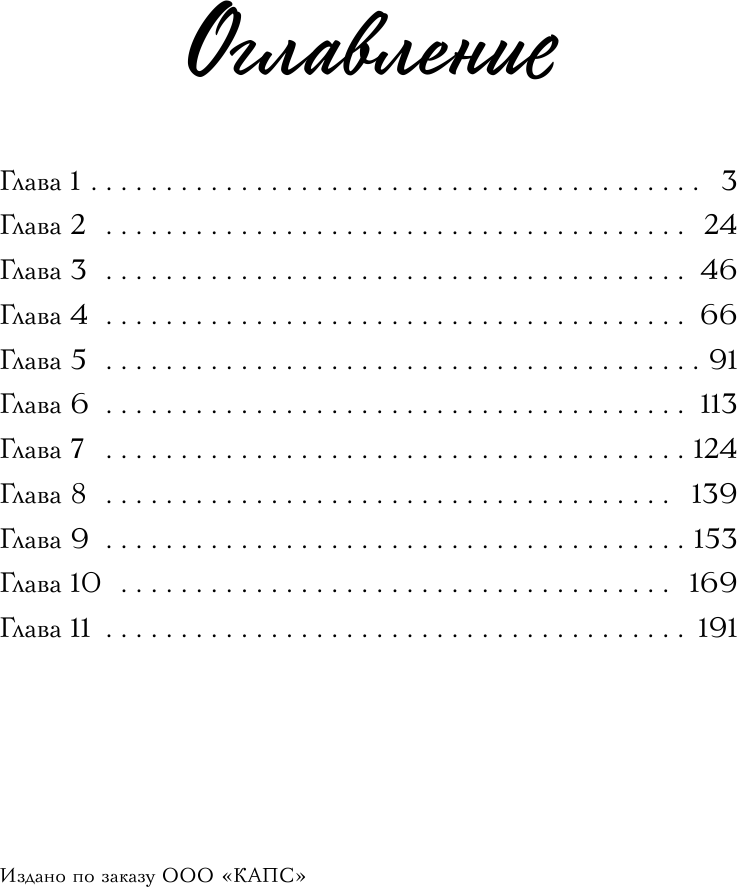 Оглавление

Глава 1 3
Глава 2 24
Глава 3 46
Глава 4 66
Глава 5 91
Глава 6 113
Глава 7 124
Глава 8 139
Глава 9 153
Глава 10 169
Глава 11 191

Издано по заказу ООО «КАПС»